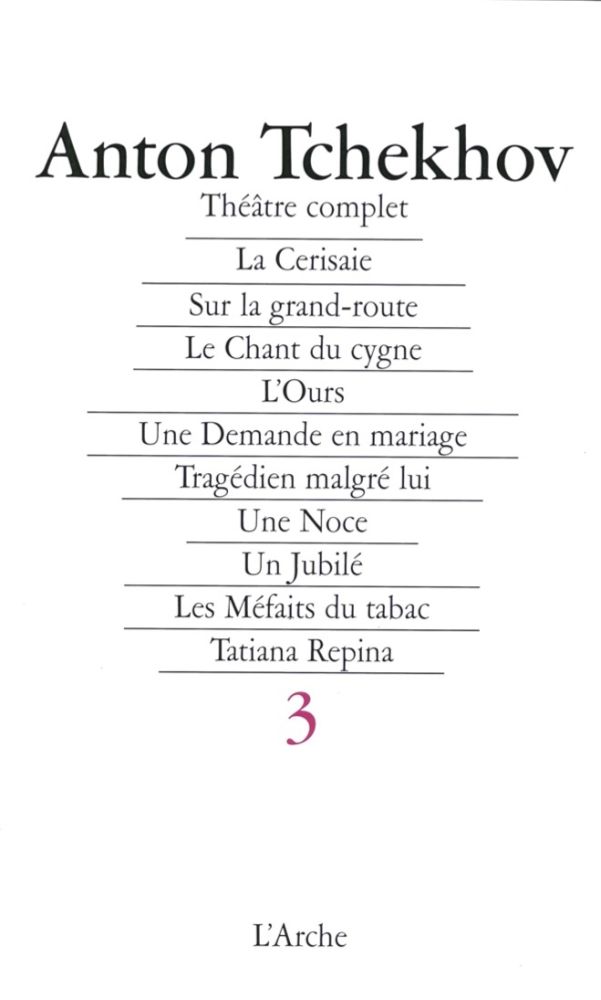 Anton Tchekhov

Théâtre complet

La Cerisaie

Sur la grand-route

Le Chant du cygne

L'Ours

Une Demande en mariage

Tragédien malgré lui

Une Noce

Un Jubilé

Les Méfaits du tabac

Tatiana Repina

3

L'Arche